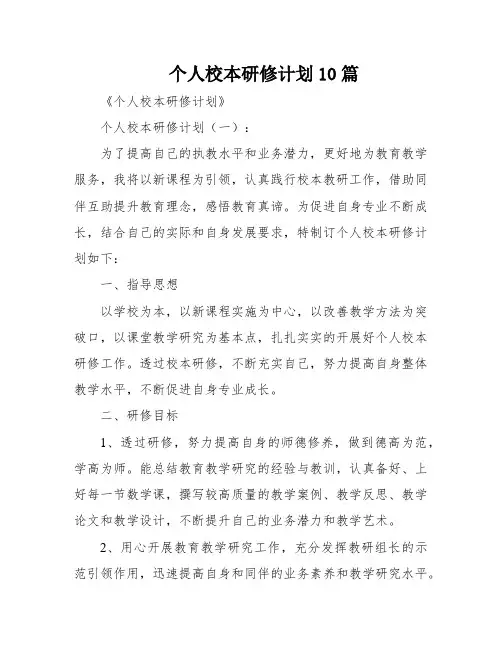 个人校本研修计划10篇

《个人校本研修计划》

个人校本研修计划（一）：

为了提高自己的执教水平和业务潜力，更好地为教育教学服务，我将以新课程为引领，认真践行校本教研工作，借助同伴互助提升教育理念，感悟教育真谛。为促进自身专业不断成长，结合自己的实际和自身发展要求，特制订个人校本研修计划如下：

一、指导思想

以学校为本，以新课程实施为中心，以改善教学方法为突破口，以课堂教学研究为基本点，扎扎实实的开展好个人校本研修工作。透过校本研修，不断充实自己，努力提高自身整体教学水平，不断促进自身专业成长。

二、研修目标

1、透过研修，努力提高自身的师德修养，做到德高为范，学高为师。能总结教育教学研究的经验与教训，认真备好、上好每一节数学课，撰写较高质量的教学案例、教学反思、教学论文和教学设计，不断提升自己的业务潜力和教学艺术。

2、用心开展教育教学研究工作，充分发挥教研组长的示范引领作用，迅速提高自身和同伴的业务素养和教学研究水平。